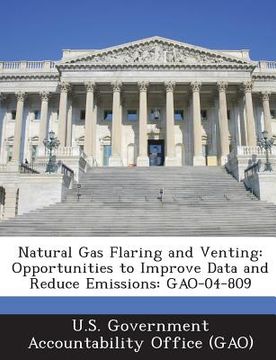 Natural Gas Flaring and Venting: Opportunities to Improve Data and Reduce Emissions: GAO-04-809

U.S. Government Accountability Office (GAO)